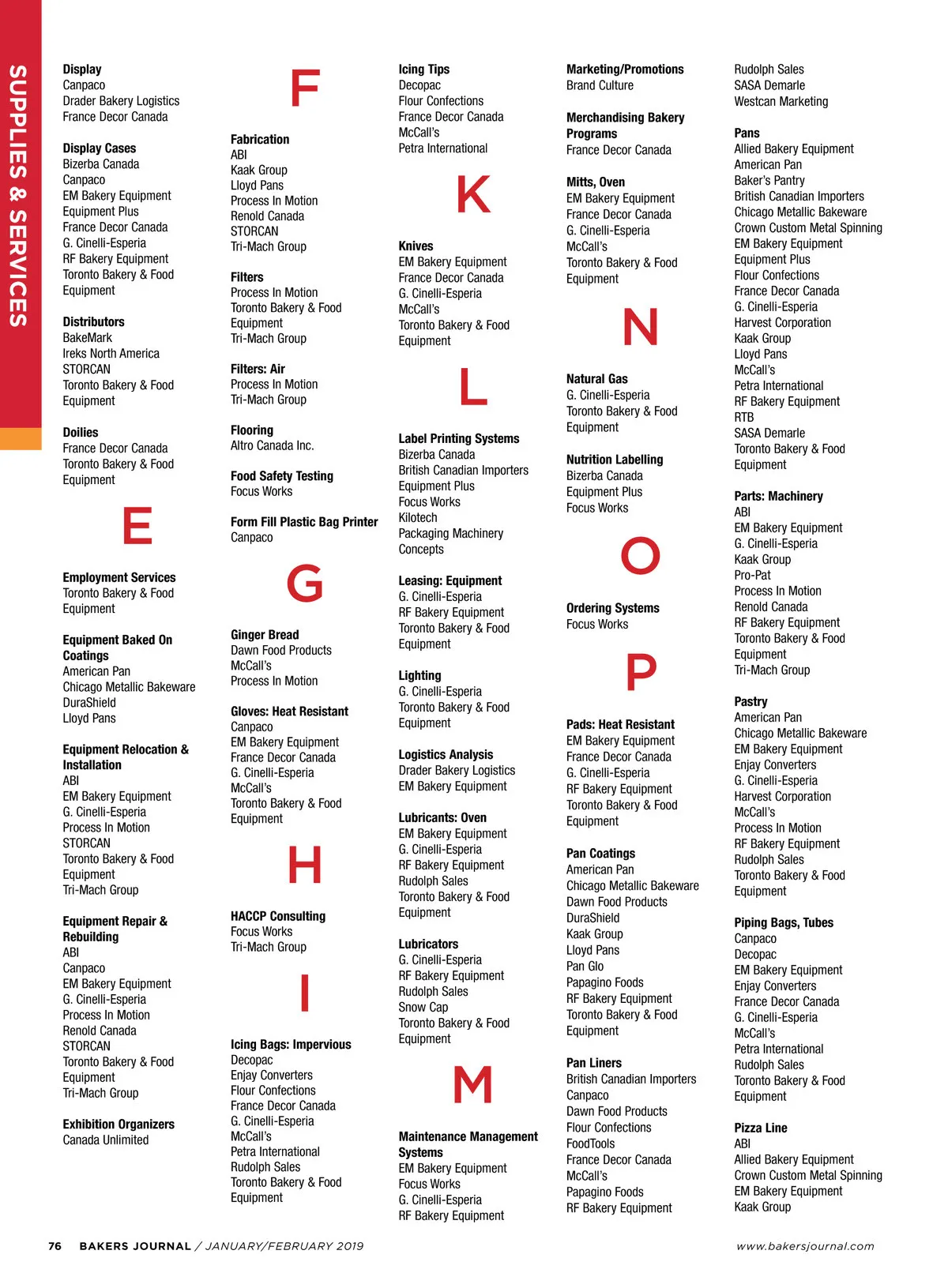 SUPPLIES & SERVICES

Display
Canpaco
Drader Bakery Logistics
France Decor Canada

Display Cases
Bizerba Canada
Canpaco
EM Bakery Equipment
Equipment Plus
France Decor Canada
G. Cinelli-Esperia
RF Bakery Equipment
Toronto Bakery & Food Equipment

Distributors
BakeMark
Ireks North America
STORCAN
Toronto Bakery & Food Equipment

Doilies
France Decor Canada
Toronto Bakery & Food Equipment

E

Employment Services
Toronto Bakery & Food Equipment

Equipment Baked On Coatings
American Pan
Chicago Metallic Bakeware
DuraShield
Lloyd Pans

Equipment Relocation & Installation
ABI
EM Bakery Equipment
G. Cinelli-Esperia
Process In Motion
STORCAN
Toronto Bakery & Food Equipment
Tri-Mach Group

Equipment Repair & Rebuilding
ABI
Canpaco
EM Bakery Equipment
G. Cinelli-Esperia
Process In Motion
Renold Canada
STORCAN
Toronto Bakery & Food Equipment
Tri-Mach Group

Exhibition Organizers
Canada Unlimited

F

Fabrication
ABI
Kaak Group
Lloyd Pans
Process In Motion
Renold Canada
STORCAN
Tri-Mach Group

Filters
Process In Motion
Toronto Bakery & Food Equipment
Tri-Mach Group

Filters: Air
Process In Motion
Tri-Mach Group

Flooring
Altro Canada Inc.

Food Safety Testing
Focus Works

Form Fill Plastic Bag Printer
Canpaco

G

Ginger Bread
Dawn Food Products
McCall's
Process In Motion

Gloves: Heat Resistant
Canpaco
EM Bakery Equipment
France Decor Canada
G. Cinelli-Esperia
McCall's
Toronto Bakery & Food Equipment

H

HACCP Consulting
Focus Works
Tri-Mach Group

I

Icing Bags: Impervious
Decopac
Enjay Converters
Flour Confections
France Decor Canada
G. Cinelli-Esperia
McCall's
Petra International
Rudolph Sales
Toronto Bakery & Food Equipment

Icing Tips
Decopac
Flour Confections
France Decor Canada
McCall's
Petra International

K

Knives
EM Bakery Equipment
France Decor Canada
G. Cinelli-Esperia
McCall's
Toronto Bakery & Food Equipment

L

Label Printing Systems
Bizerba Canada
British Canadian Importers
Equipment Plus
Focus Works
Kilotech
Packaging Machinery Concepts

Leasing: Equipment
G. Cinelli-Esperia
RF Bakery Equipment
Toronto Bakery & Food Equipment

Lighting
G. Cinelli-Esperia
Toronto Bakery & Food Equipment

Logistics Analysis
Drader Bakery Logistics
EM Bakery Equipment

Lubricants: Oven
EM Bakery Equipment
G. Cinelli-Esperia
RF Bakery Equipment
Rudolph Sales
Toronto Bakery & Food Equipment

Lubricators
G. Cinelli-Esperia
RF Bakery Equipment
Rudolph Sales
Snow Cap
Toronto Bakery & Food Equipment

M

Maintenance Management Systems
EM Bakery Equipment
Focus Works
G. Cinelli-Esperia
RF Bakery Equipment

Marketing/Promotions
Brand Culture

Merchandising Bakery Programs
France Decor Canada

Mitts, Oven
EM Bakery Equipment
France Decor Canada
G. Cinelli-Esperia
McCall's
Toronto Bakery & Food Equipment

N

Natural Gas
G. Cinelli-Esperia
Toronto Bakery & Food Equipment

Nutrition Labelling
Bizerba Canada
Equipment Plus
Focus Works

O

Ordering Systems
Focus Works

P

Pads: Heat Resistant
EM Bakery Equipment
France Decor Canada
G. Cinelli-Esperia
RF Bakery Equipment
Toronto Bakery & Food Equipment

Pan Coatings
American Pan
Chicago Metallic Bakeware
Dawn Food Products
DuraShield
Kaak Group
Lloyd Pans
Pan Glo
Papagino Foods
RF Bakery Equipment
Toronto Bakery & Food Equipment

Pan Liners
British Canadian Importers
Canpaco
Dawn Food Products
Flour Confections
FoodTools
France Decor Canada
McCall's
Papagino Foods
RF Bakery Equipment

Rudolph Sales
SASA Demarle
Westcan Marketing

Pans
Allied Bakery Equipment
American Pan
Baker's Pantry
British Canadian Importers
Chicago Metallic Bakeware
Crown Custom Metal Spinning
EM Bakery Equipment
Equipment Plus
Flour Confections
France Decor Canada
G. Cinelli-Esperia
Harvest Corporation
Kaak Group
Lloyd Pans
McCall's
Petra International
RF Bakery Equipment
RTB
SASA Demarle
Toronto Bakery & Food Equipment

Parts: Machinery
ABI
EM Bakery Equipment
G. Cinelli-Esperia
Kaak Group
Pro-Pat
Process In Motion
Renold Canada
RF Bakery Equipment
Toronto Bakery & Food Equipment
Tri-Mach Group

Pastry
American Pan
Chicago Metallic Bakeware
EM Bakery Equipment
Enjay Converters
G. Cinelli-Esperia
Harvest Corporation
McCall's
Process In Motion
RF Bakery Equipment
Rudolph Sales
Toronto Bakery & Food Equipment

Piping Bags, Tubes
Canpaco
Decopac
EM Bakery Equipment
Enjay Converters
France Decor Canada
G. Cinelli-Esperia
McCall's
Petra International
Rudolph Sales
Toronto Bakery & Food Equipment

Pizza Line
ABI
Allied Bakery Equipment
Crown Custom Metal Spinning
EM Bakery Equipment
Kaak Group

76 BAKERS JOURNAL / JANUARY/FEBRUARY 2019 www.bakersjournal.com